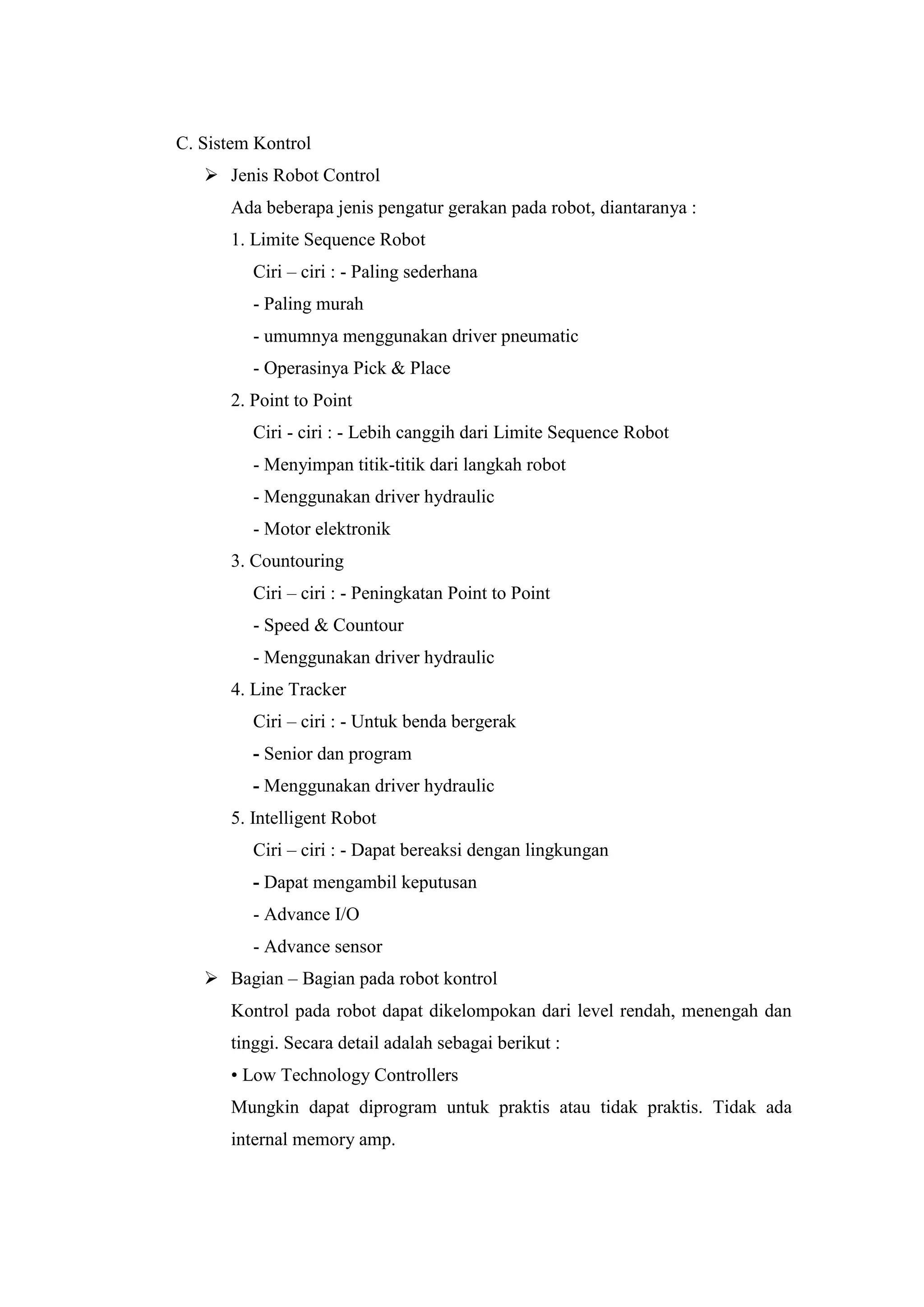 C. Sistem Kontrol

➢ Jenis Robot Control

Ada beberapa jenis pengatur gerakan pada robot, diantaranya :

1. Limite Sequence Robot

Ciri – ciri : - Paling sederhana

- Paling murah

- umumnya menggunakan driver pneumatic

- Operasinya Pick & Place

2. Point to Point

Ciri - ciri : - Lebih canggih dari Limite Sequence Robot

- Menyimpan titik-titik dari langkah robot

- Menggunakan driver hydraulic

- Motor elektronik

3. Countouring

Ciri – ciri : - Peningkatan Point to Point

- Speed & Countour

- Menggunakan driver hydraulic

4. Line Tracker

Ciri – ciri : - Untuk benda bergerak

- Senior dan program

- Menggunakan driver hydraulic

5. Intelligent Robot

Ciri – ciri : - Dapat bereaksi dengan lingkungan

- Dapat mengambil keputusan

- Advance I/O

- Advance sensor

➢ Bagian – Bagian pada robot kontrol

Kontrol pada robot dapat dikelompokan dari level rendah, menengah dan tinggi. Secara detail adalah sebagai berikut :

• Low Technology Controllers

Mungkin dapat diprogram untuk praktis atau tidak praktis. Tidak ada internal memory amp.